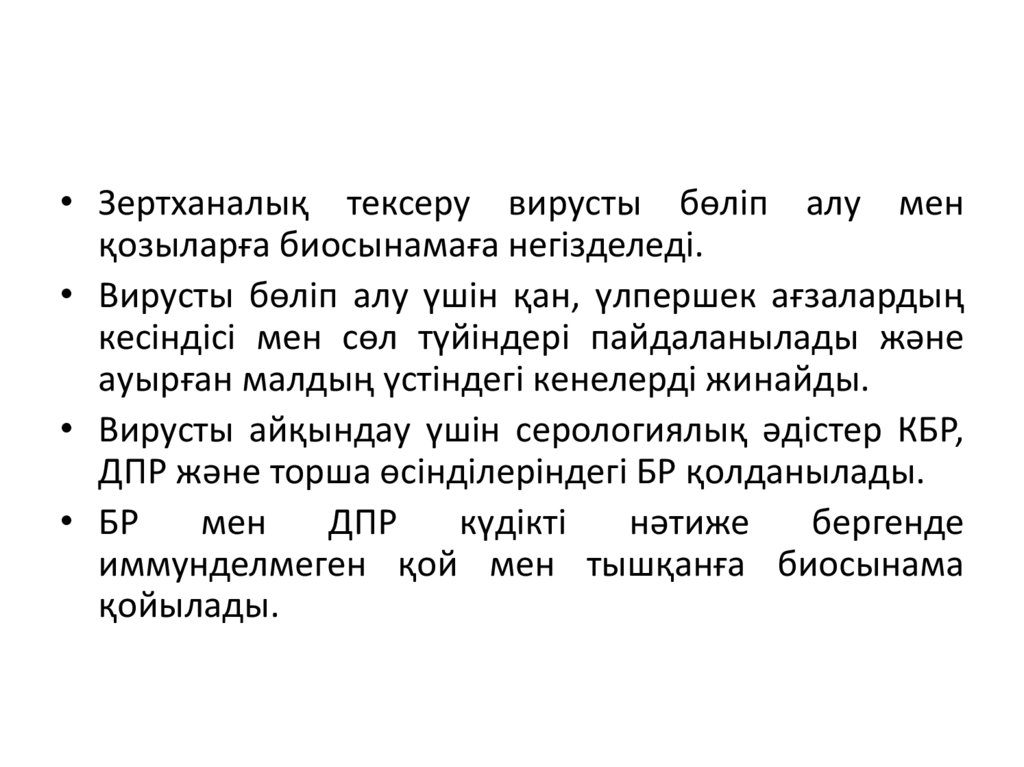 • Зертханалық тексеру вирусты бөліп алу мен қозыларға биосынамаға негізделеді.

• Вирусты бөліп алу үшін қан, үлпершек ағзалардың кесіндісі мен сөл түйіндері пайдаланылады және ауырған малдың үстіндегі кенелерді жинайды.

• Вирусты айқындау үшін серологиялық әдістер КБР, ДПР және торша өсінділеріндегі БР қолданылады.

• БР мен ДПР күдікті нәтиже бергенде иммунделмеген қой мен тышқанға биосынама қойылады.